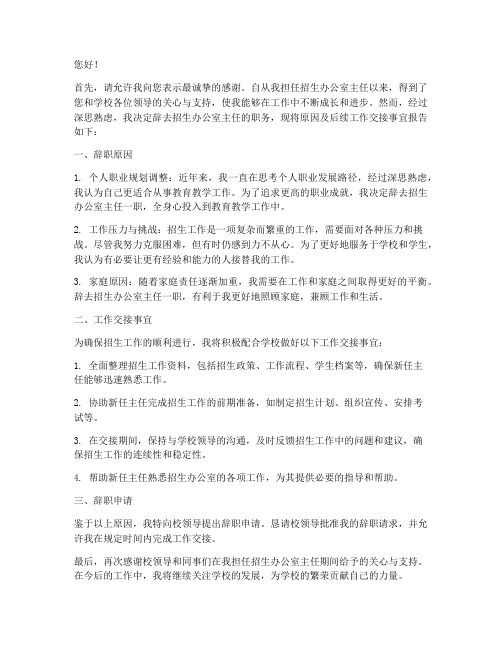 您好！

首先，请允许我向您表示最诚挚的感谢。自从我担任招生办公室主任以来，得到了您和学校各位领导的关心与支持，使我能够在工作中不断成长和进步。然而，经过深思熟虑，我决定辞去招生办公室主任的职务，现将原因及后续工作交接事宜报告如下：

一、辞职原因

1. 个人职业规划调整：近年来，我一直在思考个人职业发展路径，经过深思熟虑，我认为自己更适合从事教育教学工作。为了追求更高的职业成就，我决定辞去招生办公室主任一职，全身心投入到教育教学工作中。

2. 工作压力与挑战：招生工作是一项复杂而繁重的工作，需要面对各种压力和挑战。尽管我努力克服困难，但有时仍感到力不从心。为了更好地服务于学校和学生，我认为有必要让更有经验和能力的人接替我的工作。

3. 家庭原因：随着家庭责任逐渐加重，我需要在工作和家庭之间取得更好的平衡。辞去招生办公室主任一职，有利于我更好地照顾家庭，兼顾工作和生活。

二、工作交接事宜

为确保招生工作的顺利进行，我将积极配合学校做好以下工作交接事宜：

1. 全面整理招生工作资料，包括招生政策、工作流程、学生档案等，确保新任主任能够迅速熟悉工作。

2. 协助新任主任完成招生工作的前期准备，如制定招生计划、组织宣传、安排考试等。

3. 在交接期间，保持与学校领导的沟通，及时反馈招生工作中的问题和建议，确保招生工作的连续性和稳定性。

4. 帮助新任主任熟悉招生办公室的各项工作，为其提供必要的指导和帮助。

三、辞职申请

鉴于以上原因，我特向校领导提出辞职申请。恳请校领导批准我的辞职请求，并允许我在规定时间内完成工作交接。

最后，再次感谢校领导和同事们在我担任招生办公室主任期间给予的关心与支持。在今后的工作中，我将继续关注学校的发展，为学校的繁荣贡献自己的力量。